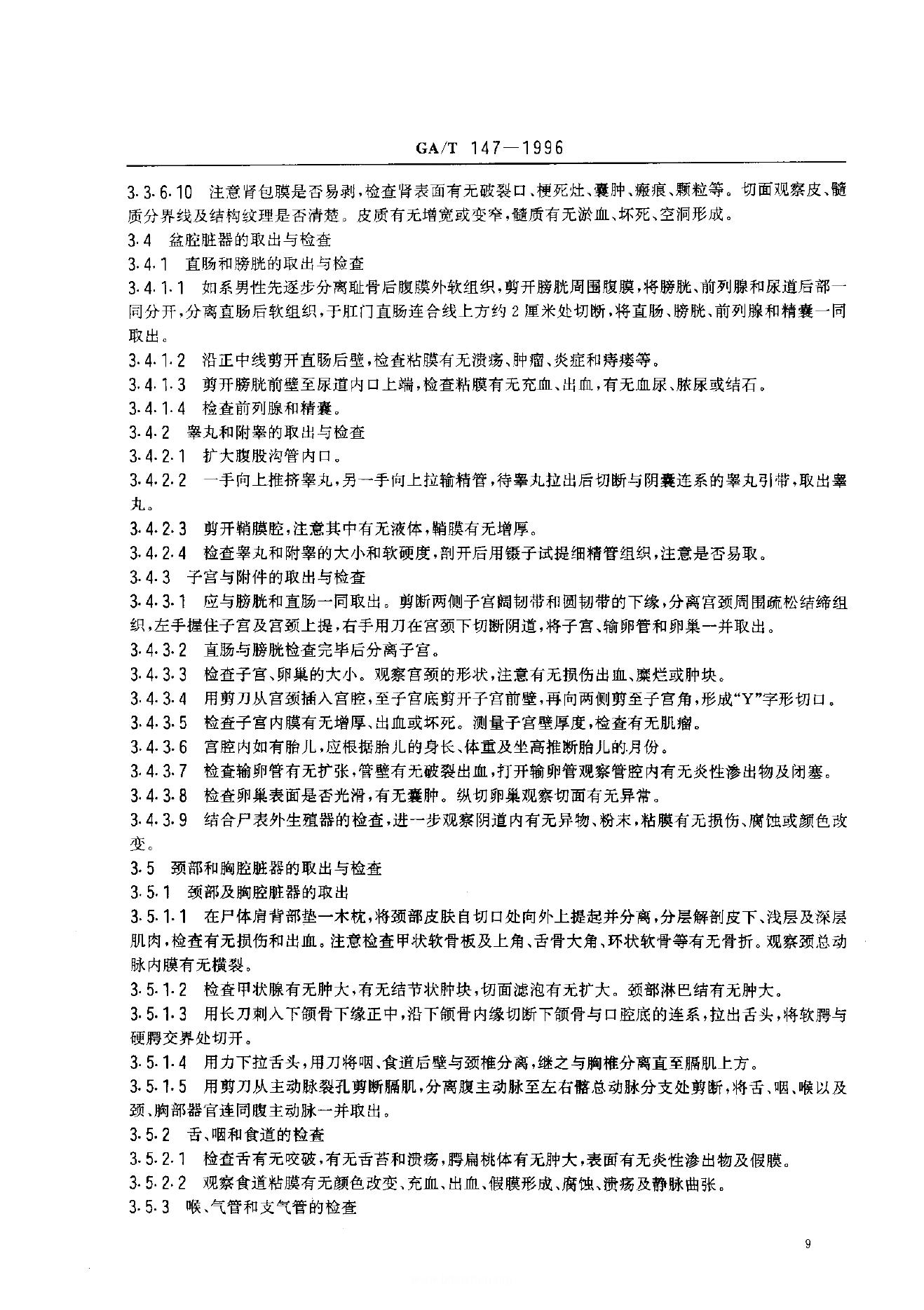 GA/T 147—1996

3.3.6.10 注意肾包膜是否易剥，检查肾表面有无破裂口、梗死灶、囊肿、瘢痕、颗粒等。切面观察皮、髓质分界线及结构纹理是否清楚。皮质有无增宽或变窄，髓质有无淤血、坏死、空洞形成。

3.4 盆腔脏器的取出与检查

3.4.1 直肠和膀胱的取出与检查

3.4.1.1 如系男性先逐步分离耻骨后腹膜外软组织，剪开膀胱周围腹膜，将膀胱、前列腺和尿道后部一同分开，分离直肠后软组织，于肛门直肠连合线上方约2厘米处切断，将直肠、膀胱、前列腺和精囊一同取出。

3.4.1.2 沿正中线剪开直肠后壁，检查粘膜有无溃疡、肿瘤、炎症和痔瘘等。

3.4.1.3 剪开膀胱前壁至尿道内口上端，检查粘膜有无充血、出血，有无血尿、脓尿或结石。

3.4.1.4 检查前列腺和精囊。

3.4.2 睾丸和附睾的取出与检查

3.4.2.1 扩大腹股沟管内口。

3.4.2.2 一手向上推挤睾丸，另一手向上拉输精管，待睾丸拉出后切断与阴囊连系的睾丸引带，取出睾丸。

3.4.2.3 剪开鞘膜腔，注意其中有无液体，鞘膜有无增厚。

3.4.2.4 检查睾丸和附睾的大小和软硬度，剖开后用镊子试提细精管组织，注意是否易取。

3.4.3 子宫与附件的取出与检查

3.4.3.1 应与膀胱和直肠一同取出。剪断两侧子宫阔韧带和圆韧带的下缘，分离宫颈周围疏松结缔组织，左手握住子宫及宫颈上提，右手用刀在宫颈下切断阴道，将子宫、输卵管和卵巢一并取出。

3.4.3.2 直肠与膀胱检查完毕后分离子宫。

3.4.3.3 检查子宫、卵巢的大小。观察宫颈的形状，注意有无损伤出血、糜烂或肿块。

3.4.3.4 用剪刀从宫颈插入宫腔，至子宫底剪开子宫前壁，再向两侧剪至子宫角，形成“Y”字形切口。

3.4.3.5 检查子宫内膜有无增厚、出血或坏死。测量子宫壁厚度，检查有无肌瘤。

3.4.3.6 宫腔内如有胎儿，应根据胎儿的身长、体重及坐高推断胎儿的月份。

3.4.3.7 检查输卵管有无扩张，管壁有无破裂出血，打开输卵管观察管腔内有无炎性渗出物及闭塞。

3.4.3.8 检查卵巢表面是否光滑，有无囊肿。纵切卵巢观察切面有无异常。

3.4.3.9 结合尸表外生殖器的检查，进一步观察阴道内有无异物、粉末，粘膜有无损伤、腐蚀或颜色改变。

3.5 颈部和胸腔脏器的取出与检查

3.5.1 颈部及胸腔脏器的取出

3.5.1.1 在尸体肩背部垫一木枕，将颈部皮肤自切口处向外上提起并分离，分层解剖皮下、浅层及深层肌肉，检查有无损伤和出血。注意检查甲状软骨板及上角、舌骨大角、环状软骨等有无骨折。观察颈总动脉内膜有无横裂。

3.5.1.2 检查甲状腺有无肿大，有无结节状肿块，切面滤泡有无扩大。颈部淋巴结有无肿大。

3.5.1.3 用长刀刺入下颌骨下缘正中，沿下颌骨内缘切断下颌骨与口腔底的连系，拉出舌头，将软腭与硬腭交界处切开。

3.5.1.4 用力下拉舌头，用刀将咽、食道后壁与颈椎分离，继之与胸椎分离直至膈肌上方。

3.5.1.5 用剪刀从主动脉裂孔剪断膈肌，分离腹主动脉至左右髂总动脉分支处剪断，将舌、咽、喉以及颈、胸部器官连同腹主动脉一并取出。

3.5.2 舌、咽和食道的检查

3.5.2.1 检查舌有无咬破，有无舌苔和溃疡，腭扁桃体有无肿大，表面有无炎性渗出物及假膜。

3.5.2.2 观察食道粘膜有无颜色改变、充血、出血、假膜形成、腐蚀、溃疡及静脉曲张。

3.5.3 喉、气管和支气管的检查

9